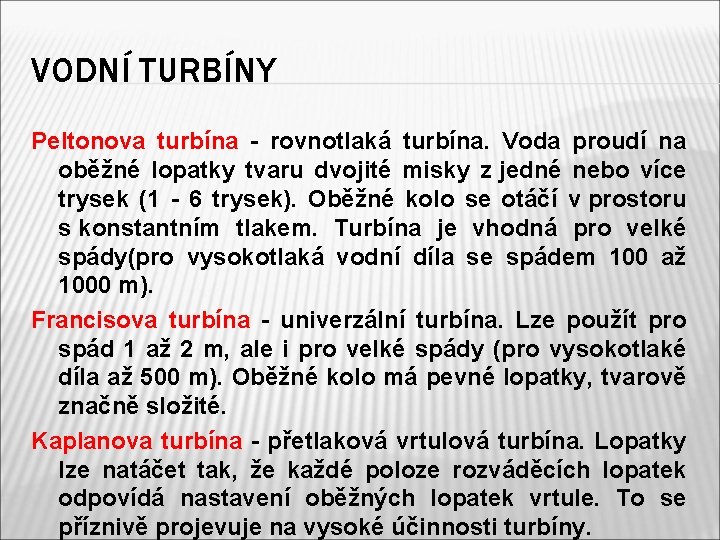 VODNÍ TURBÍNY

Peltonova turbína - rovnotlaká turbína. Voda proudí na oběžné lopatky tvaru dvojité misky z jedné nebo více trysek (1 - 6 trysek). Oběžné kolo se otáčí v prostoru s konstantním tlakem. Turbína je vhodná pro velké spády(pro vysokotlaká vodní díla se spádem 100 až 1000 m).

Francisova turbína - univerzální turbína. Lze použít pro spád 1 až 2 m, ale i pro velké spády (pro vysokotlaké díla až 500 m). Oběžné kolo má pevné lopatky, tvarově značně složité.

Kaplanova turbína - přetlaková vrtulová turbína. Lopatky lze natáčet tak, že každé poloze rozváděcích lopatek odpovídá nastavení oběžných lopatek vrtule. To se příznivě projevuje na vysoké účinnosti turbíny.